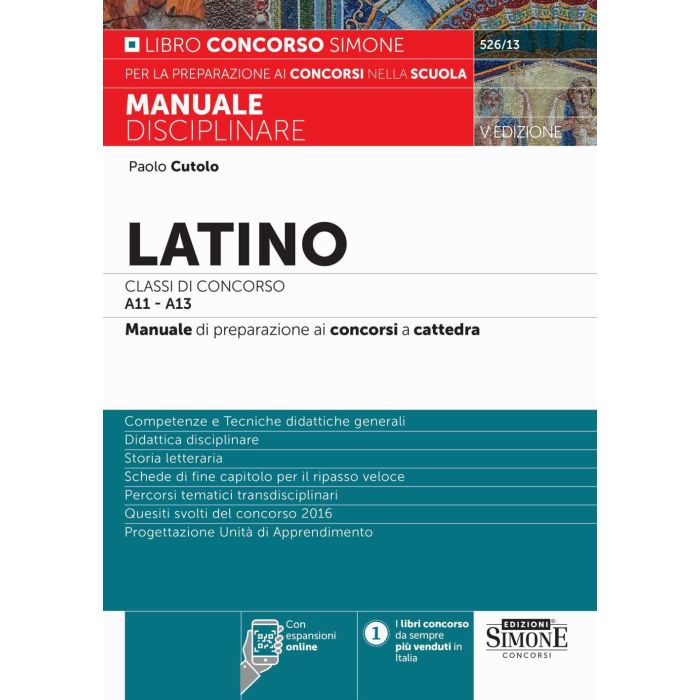 LIBRO CONCORSO SIMONE

526/13

PER LA PREPARAZIONE AI CONCORSI NELLA SCUOLA

MANUALE
DISCIPLINARE

V EDIZIONE

Paolo Cutolo

LATINO

CLASSI DI CONCORSO
A11 - A13

Manuale di preparazione ai concorsi a cattedra

Competenze e Tecniche didattiche generali
Didattica disciplinare
Storia letteraria
Schede di fine capitolo per il ripasso veloce
Percorsi tematici transdisciplinari
Quesiti svolti del concorso 2016
Progettazione Unità di Apprendimento

Con espansioni online

1 I libri concorso da sempre più venduti in Italia

EDIZIONI SIMONE CONCORSI